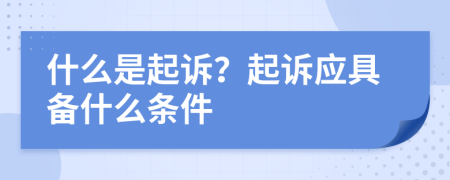 什么是起诉？起诉应具备什么条件